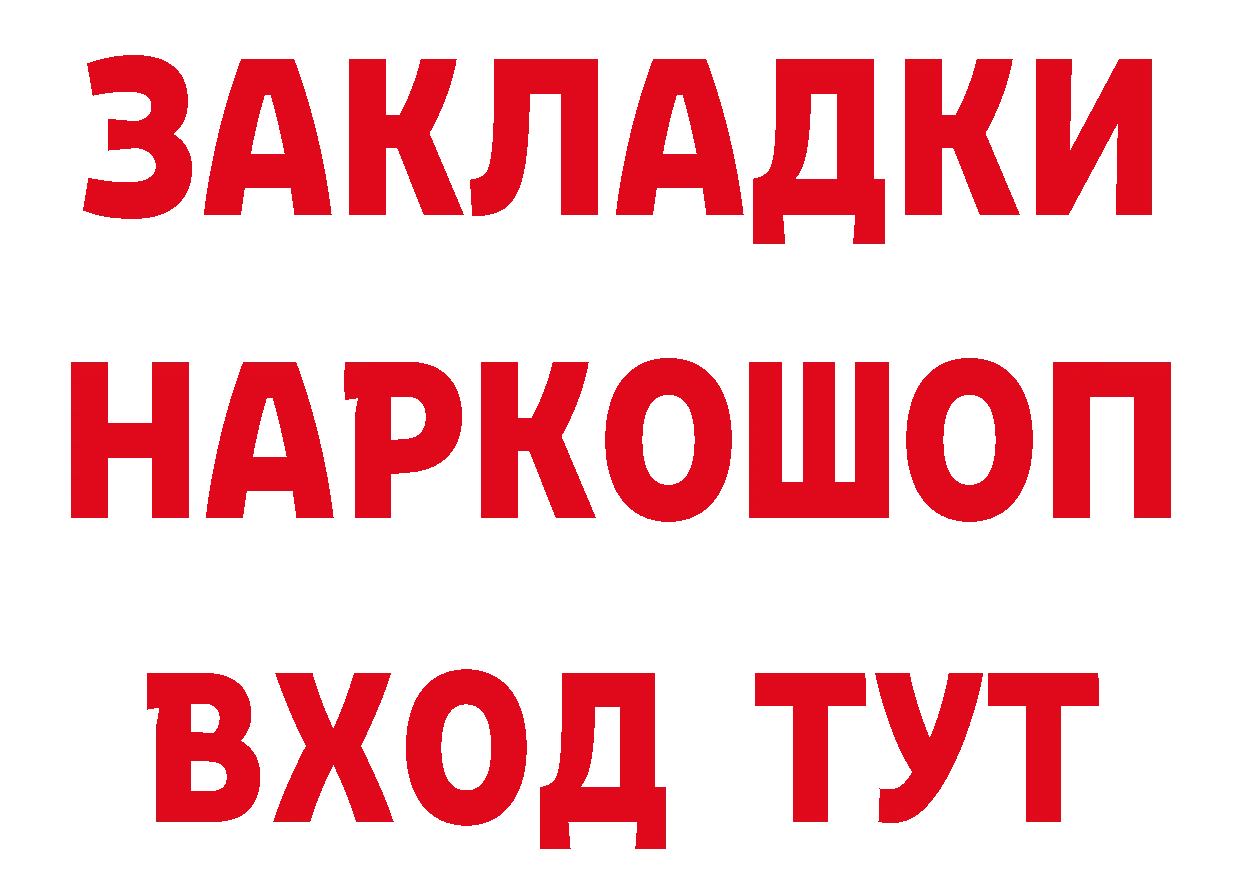 ЗАКЛАДКИ НАРКОШОП ВХОД ТУТ